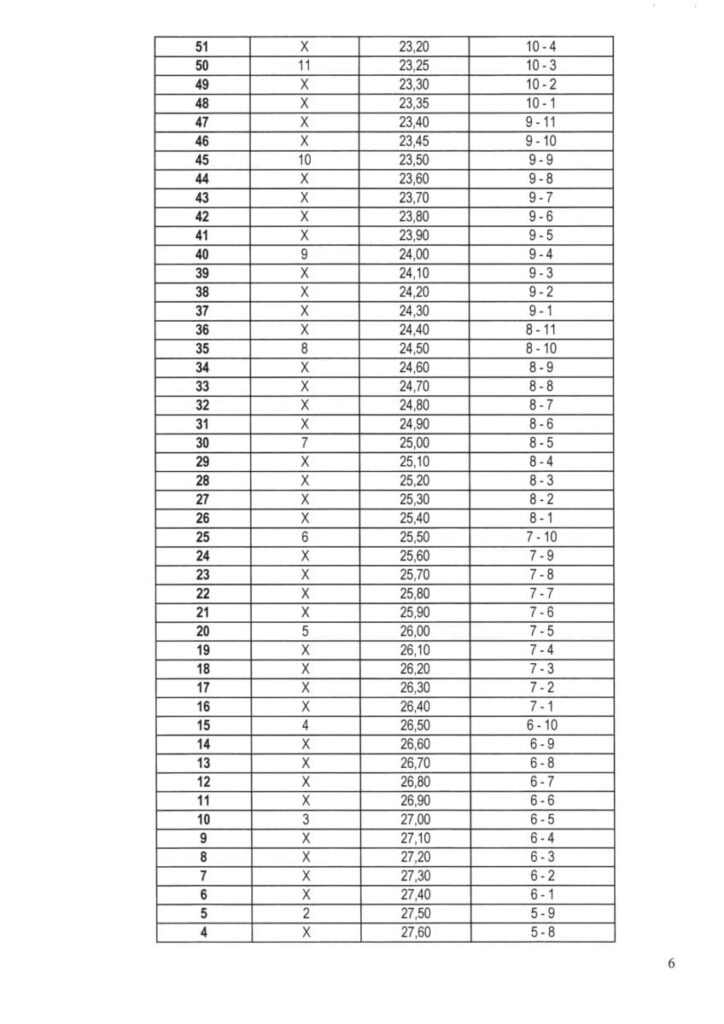 | 51 | X | 23,20 | 10 - 4 |
|---|---|---|---|
| 50 | 11 | 23,25 | 10 - 3 |
| 49 | X | 23,30 | 10 - 2 |
| 48 | X | 23,35 | 10 - 1 |
| 47 | X | 23,40 | 9 - 11 |
| 46 | X | 23,45 | 9 - 10 |
| 45 | 10 | 23,50 | 9 - 9 |
| 44 | X | 23,60 | 9 - 8 |
| 43 | X | 23,70 | 9 - 7 |
| 42 | X | 23,80 | 9 - 6 |
| 41 | X | 23,90 | 9 - 5 |
| 40 | 9 | 24,00 | 9 - 4 |
| 39 | X | 24,10 | 9 - 3 |
| 38 | X | 24,20 | 9 - 2 |
| 37 | X | 24,30 | 9 - 1 |
| 36 | X | 24,40 | 8 - 11 |
| 35 | 8 | 24,50 | 8 - 10 |
| 34 | X | 24,60 | 8 - 9 |
| 33 | X | 24,70 | 8 - 8 |
| 32 | X | 24,80 | 8 - 7 |
| 31 | X | 24,90 | 8 - 6 |
| 30 | 7 | 25,00 | 8 - 5 |
| 29 | X | 25,10 | 8 - 4 |
| 28 | X | 25,20 | 8 - 3 |
| 27 | X | 25,30 | 8 - 2 |
| 26 | X | 25,40 | 8 - 1 |
| 25 | 6 | 25,50 | 7 - 10 |
| 24 | X | 25,60 | 7 - 9 |
| 23 | X | 25,70 | 7 - 8 |
| 22 | X | 25,80 | 7 - 7 |
| 21 | X | 25,90 | 7 - 6 |
| 20 | 5 | 26,00 | 7 - 5 |
| 19 | X | 26,10 | 7 - 4 |
| 18 | X | 26,20 | 7 - 3 |
| 17 | X | 26,30 | 7 - 2 |
| 16 | X | 26,40 | 7 - 1 |
| 15 | 4 | 26,50 | 6 - 10 |
| 14 | X | 26,60 | 6 - 9 |
| 13 | X | 26,70 | 6 - 8 |
| 12 | X | 26,80 | 6 - 7 |
| 11 | X | 26,90 | 6 - 6 |
| 10 | 3 | 27,00 | 6 - 5 |
| 9 | X | 27,10 | 6 - 4 |
| 8 | X | 27,20 | 6 - 3 |
| 7 | X | 27,30 | 6 - 2 |
| 6 | X | 27,40 | 6 - 1 |
| 5 | 2 | 27,50 | 5 - 9 |
| 4 | X | 27,60 | 5 - 8 |

6